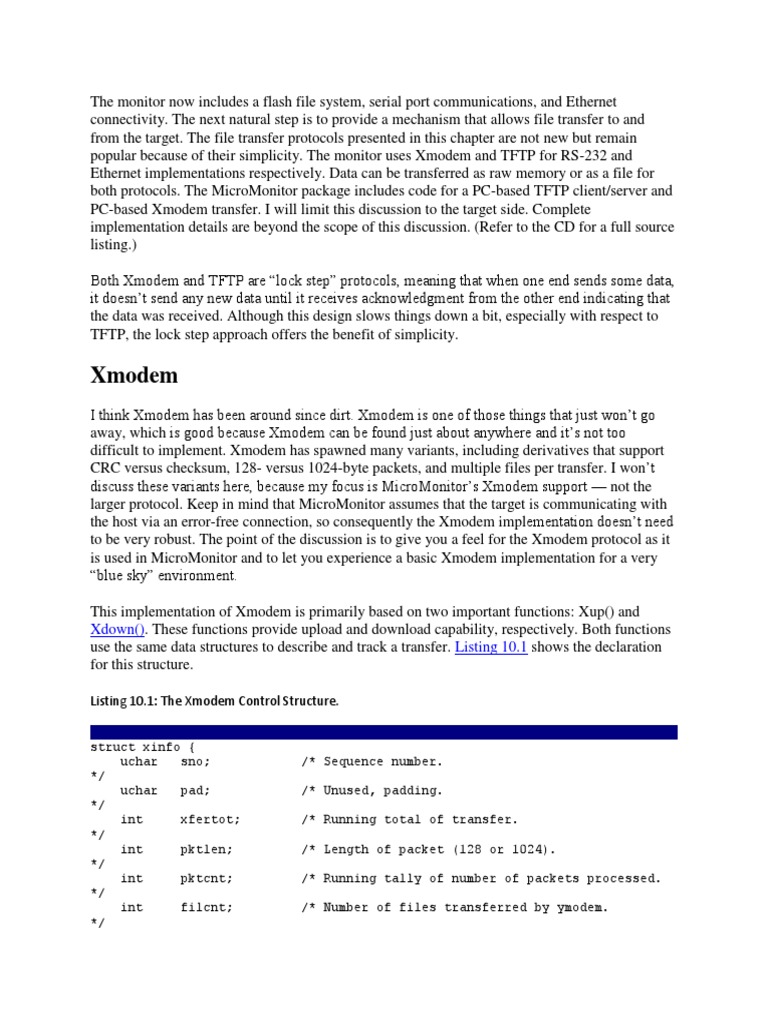 The monitor now includes a flash file system, serial port communications, and Ethernet connectivity. The next natural step is to provide a mechanism that allows file transfer to and from the target. The file transfer protocols presented in this chapter are not new but remain popular because of their simplicity. The monitor uses Xmodem and TFTP for RS-232 and Ethernet implementations respectively. Data can be transferred as raw memory or as a file for both protocols. The MicroMonitor package includes code for a PC-based TFTP client/server and PC-based Xmodem transfer. I will limit this discussion to the target side. Complete implementation details are beyond the scope of this discussion. (Refer to the CD for a full source listing.)

Both Xmodem and TFTP are "lock step" protocols, meaning that when one end sends some data, it doesn't send any new data until it receives acknowledgment from the other end indicating that the data was received. Although this design slows things down a bit, especially with respect to TFTP, the lock step approach offers the benefit of simplicity.

Xmodem

I think Xmodem has been around since dirt. Xmodem is one of those things that just won't go away, which is good because Xmodem can be found just about anywhere and it's not too difficult to implement. Xmodem has spawned many variants, including derivatives that support CRC versus checksum, 128- versus 1024-byte packets, and multiple files per transfer. I won't discuss these variants here, because my focus is MicroMonitor's Xmodem support — not the larger protocol. Keep in mind that MicroMonitor assumes that the target is communicating with the host via an error-free connection, so consequently the Xmodem implementation doesn't need to be very robust. The point of the discussion is to give you a feel for the Xmodem protocol as it is used in MicroMonitor and to let you experience a basic Xmodem implementation for a very "blue sky" environment.

This implementation of Xmodem is primarily based on two important functions: Xup() and Xdown(). These functions provide upload and download capability, respectively. Both functions use the same data structures to describe and track a transfer. Listing 10.1 shows the declaration for this structure.

Listing 10.1: The Xmodem Control Structure.

struct xinfo {
    uchar   sno;            /* Sequence number.
*/
    uchar   pad;            /* Unused, padding.
*/
    int     xfertot;        /* Running total of transfer.
*/
    int     pktlen;         /* Length of packet (128 or 1024).
*/
    int     pktcnt;         /* Running tally of number of packets processed.
*/
    int     filcnt;         /* Number of files transferred by ymodem.
*/